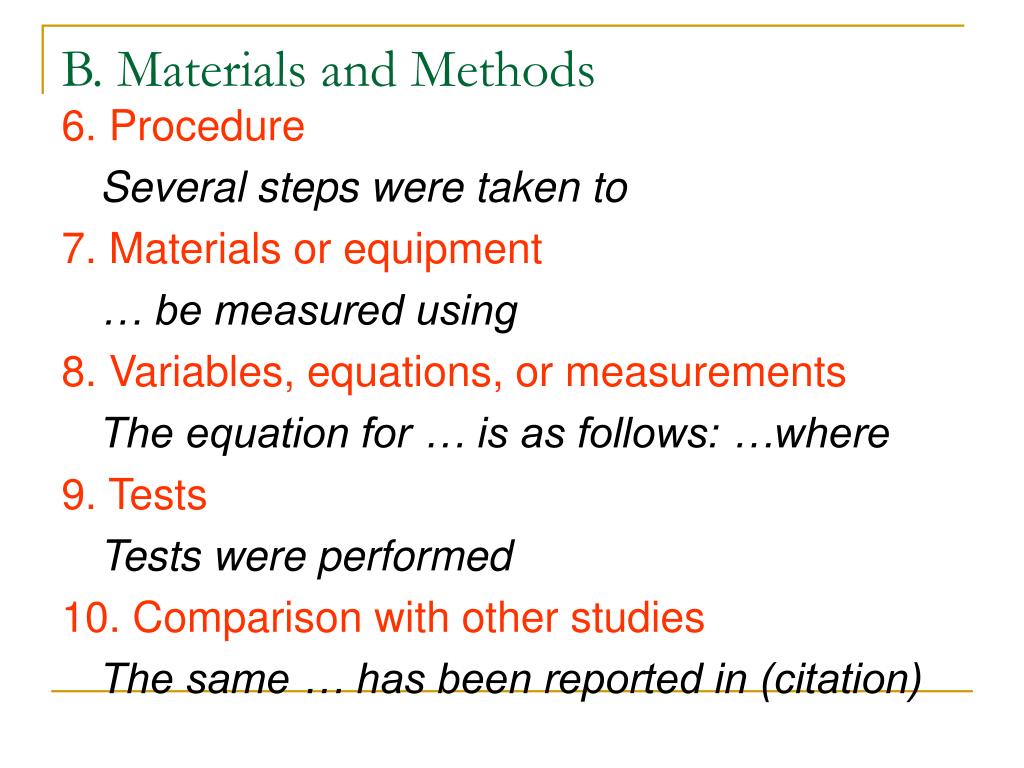 B. Materials and Methods

6. Procedure

Several steps were taken to

7. Materials or equipment

… be measured using

8. Variables, equations, or measurements

The equation for … is as follows: …where

9. Tests

Tests were performed

10. Comparison with other studies

The same … has been reported in (citation)